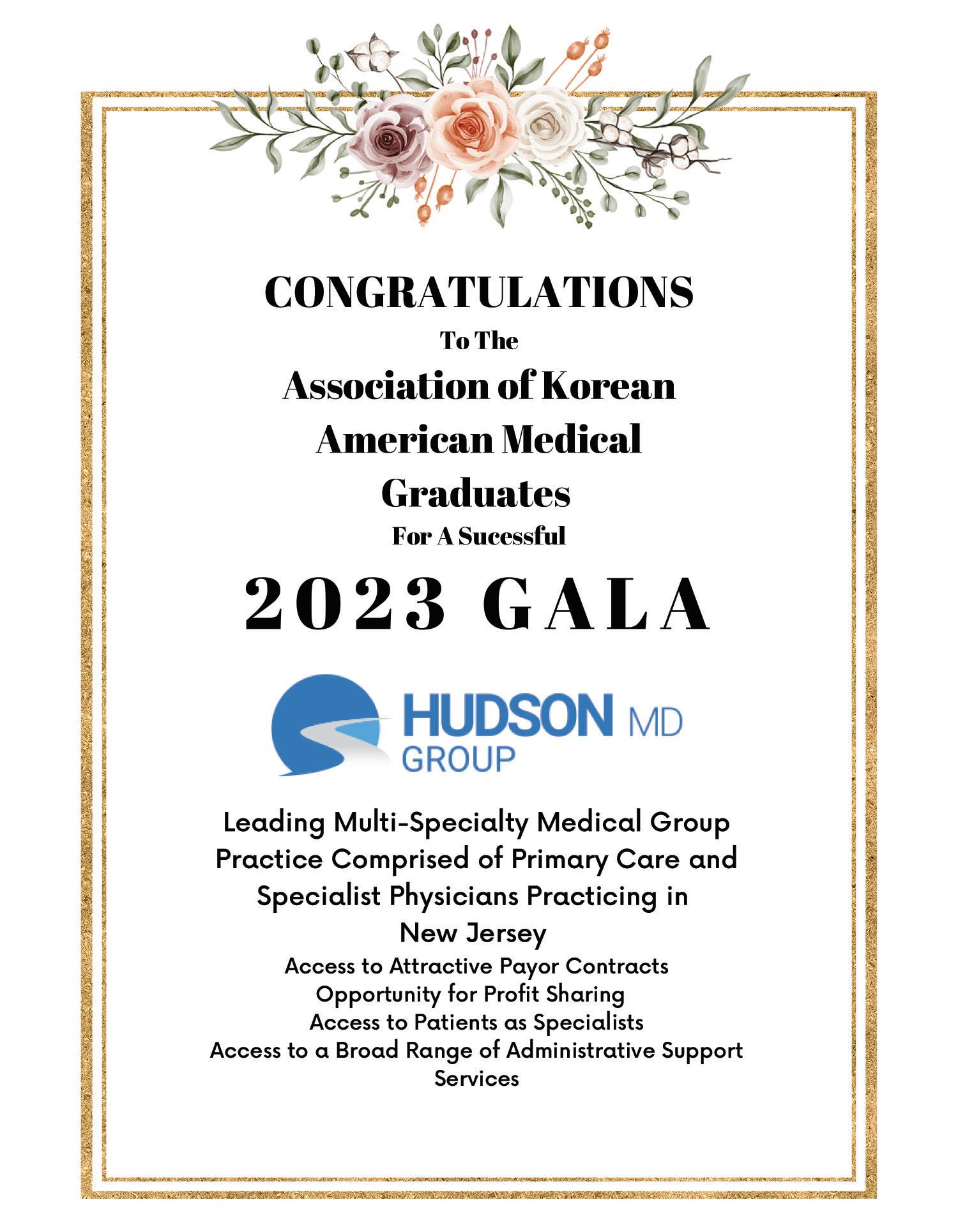 CONGRATULATIONS
To The
Association of Korean American Medical Graduates
For A Sucessful
2023 GALA

HUDSON MD
GROUP

Leading Multi-Specialty Medical Group Practice Comprised of Primary Care and Specialist Physicians Practicing in New Jersey
Access to Attractive Payor Contracts
Opportunity for Profit Sharing
Access to Patients as Specialists
Access to a Broad Range of Administrative Support Services